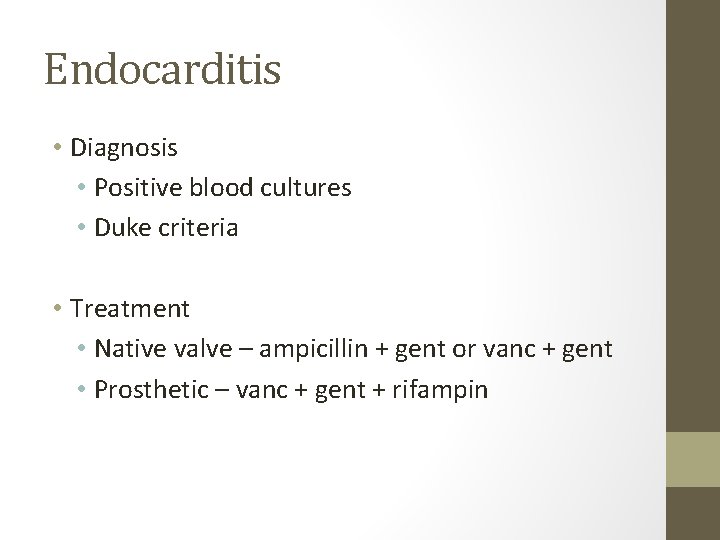 Endocarditis

• Diagnosis
• Positive blood cultures
• Duke criteria

• Treatment
• Native valve – ampicillin + gent or vanc + gent
• Prosthetic – vanc + gent + rifampin